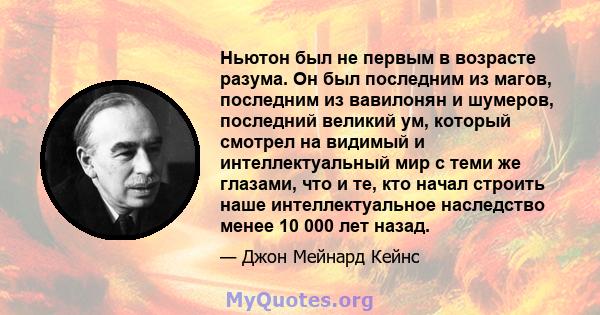 Ньютон был не первым в возрасте разума. Он был последним из магов, последним из вавилонян и шумеров, последний великий ум, который смотрел на видимый и интеллектуальный мир с теми же глазами, что и те, кто начал строить наше интеллектуальное наследство менее 10 000 лет назад.

— Джон Мейнард Кейнс

MyQuotes.org